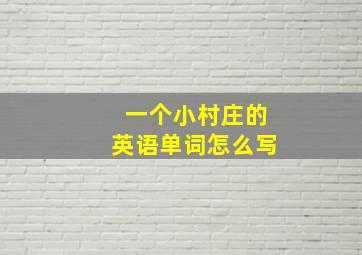 一个小村庄的
英语单词怎么写